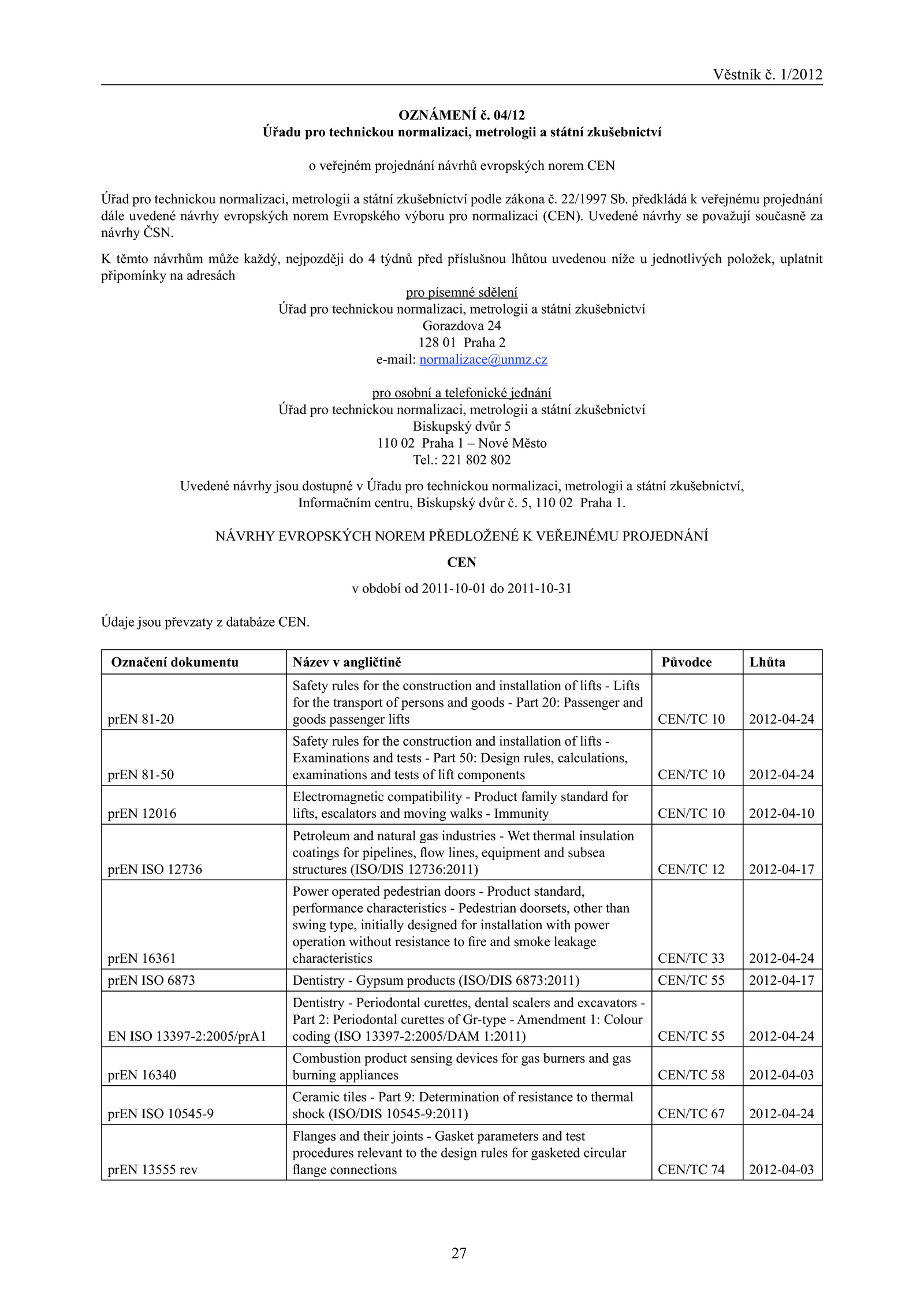 Věstník č. 1/2012

OZNÁMENÍ č. 04/12
Úřadu pro technickou normalizaci, metrologii a státní zkušebnictví

o veřejném projednání návrhů evropských norem CEN

Úřad pro technickou normalizaci, metrologii a státní zkušebnictví podle zákona č. 22/1997 Sb. předkládá k veřejnému projednání dále uvedené návrhy evropských norem Evropského výboru pro normalizaci (CEN). Uvedené návrhy se považují současně za návrhy ČSN.

K těmto návrhům může každý, nejpozději do 4 týdnů před příslušnou lhůtou uvedenou níže u jednotlivých položek, uplatnit připomínky na adresách

pro písemné sdělení
Úřad pro technickou normalizaci, metrologii a státní zkušebnictví
Gorazdova 24
128 01 Praha 2
e-mail: normalizace@unmz.cz

pro osobní a telefonické jednání
Úřad pro technickou normalizaci, metrologii a státní zkušebnictví
Biskupský dvůr 5
110 02 Praha 1 – Nové Město
Tel.: 221 802 802

Uvedené návrhy jsou dostupné v Úřadu pro technickou normalizaci, metrologii a státní zkušebnictví, Informačním centru, Biskupský dvůr č. 5, 110 02 Praha 1.

NÁVRHY EVROPSKÝCH NOREM PŘEDLOŽENÉ K VEŘEJNÉMU PROJEDNÁNÍ

CEN

v období od 2011-10-01 do 2011-10-31

Údaje jsou převzaty z databáze CEN.

| Označení dokumentu | Název v angličtině | Původce | Lhůta |
|---|---|---|---|
| prEN 81-20 | Safety rules for the construction and installation of lifts - Lifts for the transport of persons and goods - Part 20: Passenger and goods passenger lifts | CEN/TC 10 | 2012-04-24 |
| prEN 81-50 | Safety rules for the construction and installation of lifts - Examinations and tests - Part 50: Design rules, calculations, examinations and tests of lift components | CEN/TC 10 | 2012-04-24 |
| prEN 12016 | Electromagnetic compatibility - Product family standard for lifts, escalators and moving walks - Immunity | CEN/TC 10 | 2012-04-10 |
| prEN ISO 12736 | Petroleum and natural gas industries - Wet thermal insulation coatings for pipelines, flow lines, equipment and subsea structures (ISO/DIS 12736:2011) | CEN/TC 12 | 2012-04-17 |
| prEN 16361 | Power operated pedestrian doors - Product standard, performance characteristics - Pedestrian doorsets, other than swing type, initially designed for installation with power operation without resistance to fire and smoke leakage characteristics | CEN/TC 33 | 2012-04-24 |
| prEN ISO 6873 | Dentistry - Gypsum products (ISO/DIS 6873:2011) | CEN/TC 55 | 2012-04-17 |
| EN ISO 13397-2:2005/prA1 | Dentistry - Periodontal curettes, dental scalers and excavators - Part 2: Periodontal curettes of Gr-type - Amendment 1: Colour coding (ISO 13397-2:2005/DAM 1:2011) | CEN/TC 55 | 2012-04-24 |
| prEN 16340 | Combustion product sensing devices for gas burners and gas burning appliances | CEN/TC 58 | 2012-04-03 |
| prEN ISO 10545-9 | Ceramic tiles - Part 9: Determination of resistance to thermal shock (ISO/DIS 10545-9:2011) | CEN/TC 67 | 2012-04-24 |
| prEN 13555 rev | Flanges and their joints - Gasket parameters and test procedures relevant to the design rules for gasketed circular flange connections | CEN/TC 74 | 2012-04-03 |

27